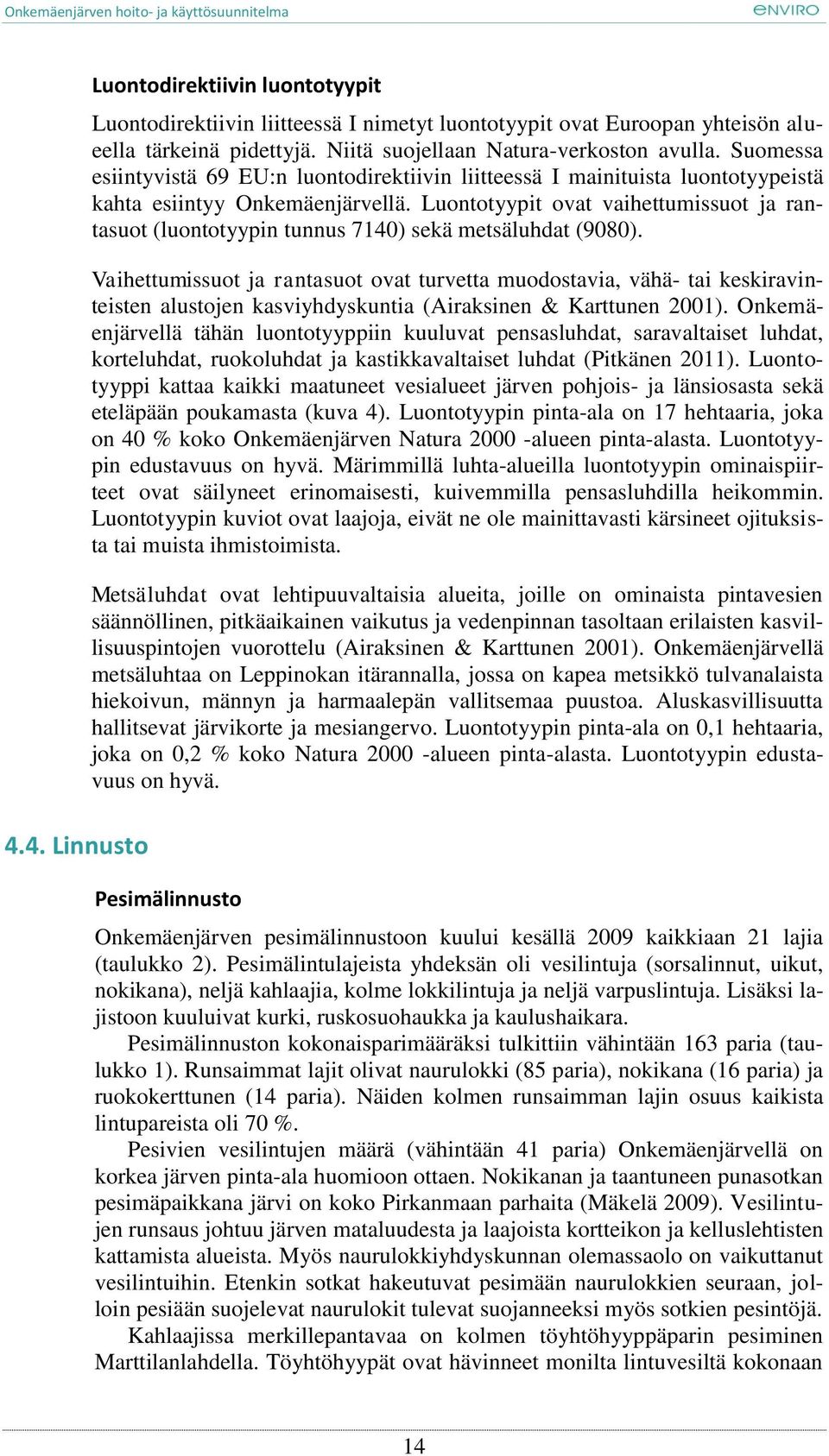 Onkemäenjärven hoito- ja käyttösuunnitelma

ENVIRO

Luontodirektiivin luontotyypit

Luontodirektiivin liitteessä I nimetyt luontotyypit ovat Euroopan yhteisön alueella tärkeinä pidettyjä. Niitä suojellaan Natura-verkoston avulla. Suomessa esiintyvistä 69 EU:n luontodirektiivin liitteessä I mainituista luontotyypeistä kahta esiintyy Onkemäenjärvellä. Luontotyypit ovat vaihettumissuot ja rantasuot (luontotyypin tunnus 7140) sekä metsäluhdat (9080).

Vaihettumissuot ja rantasuot ovat turvetta muodostavia, vähä- tai keskiravinteisten alustojen kasviyhdyskuntia (Airaksinen & Karttunen 2001). Onkemäenjärvellä tähän luontotyyppiin kuuluvat pensasluhdat, saravaltaiset luhdat, korteluhdat, ruokoluhdat ja kastikkavaltaiset luhdat (Pitkänen 2011). Luontotyyppi kattaa kaikki maatuneet vesialueet järven pohjois- ja länsiosasta sekä eteläpään poukamasta (kuva 4). Luontotyypin pinta-ala on 17 hehtaaria, joka on 40 % koko Onkemäenjärven Natura 2000 -alueen pinta-alasta. Luontotyypin edustavuus on hyvä. Märimmillä luhta-alueilla luontotyypin ominaispiirteet ovat säilyneet erinomaisesti, kuivemmilla pensasluhdilla heikommin. Luontotyypin kuviot ovat laajoja, eivät ne ole mainittavasti kärsineet ojituksista tai muista ihmistoimista.

Metsäluhdat ovat lehtipuuvaltaisia alueita, joille on ominaista pintavesien säännöllinen, pitkäaikainen vaikutus ja vedenpinnan tasoltaan erilaisten kasvillisuuspintojen vuorottelu (Airaksinen & Karttunen 2001). Onkemäenjärvellä metsäluhtaa on Leppinokan itärannalla, jossa on kapea metsikkö tulvanalaista hiekoivun, männyn ja harmaalepän vallitsemaa puustoa. Aluskasvillisuutta hallitsevat järvikorte ja mesiangervo. Luontotyypin pinta-ala on 0,1 hehtaaria, joka on 0,2 % koko Natura 2000 -alueen pinta-alasta. Luontotyypin edustavuus on hyvä.

4.4. Linnusto

Pesimälinnusto

Onkemäenjärven pesimälinnustoon kuului kesällä 2009 kaikkiaan 21 lajia (taulukko 2). Pesimälintulajeista yhdeksän oli vesilintuja (sorsalinnut, uikut, nokikana), neljä kahlaajia, kolme lokkilintuja ja neljä varpuslintuja. Lisäksi lajistoon kuuluivat kurki, ruskosuohaukka ja kaulushaikara.

Pesimälinnuston kokonaisparimääräksi tulkittiin vähintään 163 paria (taulukko 1). Runsaimmat lajit olivat naurulokki (85 paria), nokikana (16 paria) ja ruokokerttunen (14 paria). Näiden kolmen runsaimman lajin osuus kaikista lintupareista oli 70 %.

Pesivien vesilintujen määrä (vähintään 41 paria) Onkemäenjärvellä on korkea järven pinta-ala huomioon ottaen. Nokikanan ja taantuneen punasotkan pesimäpaikkana järvi on koko Pirkanmaan parhaita (Mäkelä 2009). Vesilintujen runsaus johtuu järven mataluudesta ja laajoista kortteikon ja kelluslehtisten kattamista alueista. Myös naurulokkiyhdyskunnan olemassaolo on vaikuttanut vesilintuihin. Etenkin sotkat hakeutuvat pesimään naurulokkien seuraan, jolloin pesiään suojelevat naurulokit tulevat suojanneeksi myös sotkien pesintöjä.

Kahlaajissa merkillepantavaa on kolmen töyhtöhyyppäparin pesiminen Marttilanlahdella. Töyhtöhyypät ovat hävinneet monilta lintuvesiltä kokonaan

14